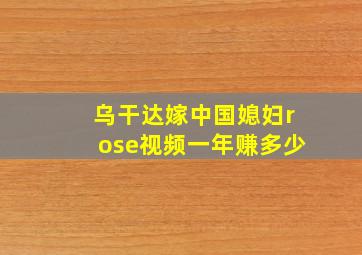 乌干达嫁中国媳妇rose视频一年赚多少